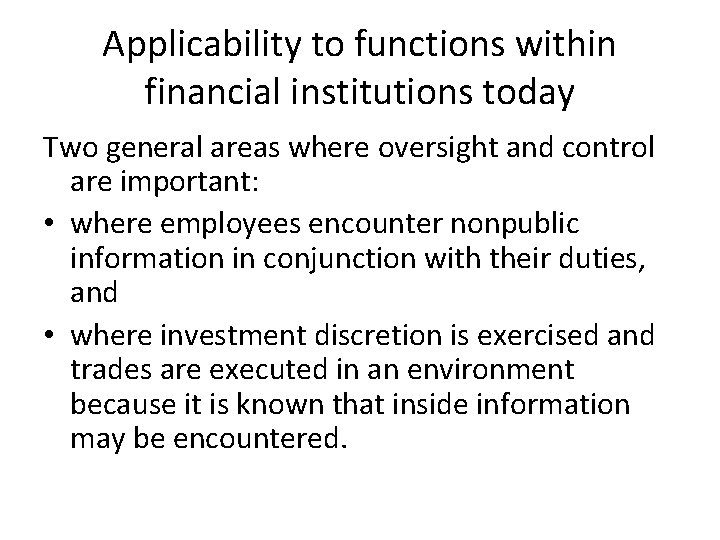 Applicability to functions within financial institutions today

Two general areas where oversight and control are important:

• where employees encounter nonpublic information in conjunction with their duties, and

• where investment discretion is exercised and trades are executed in an environment because it is known that inside information may be encountered.